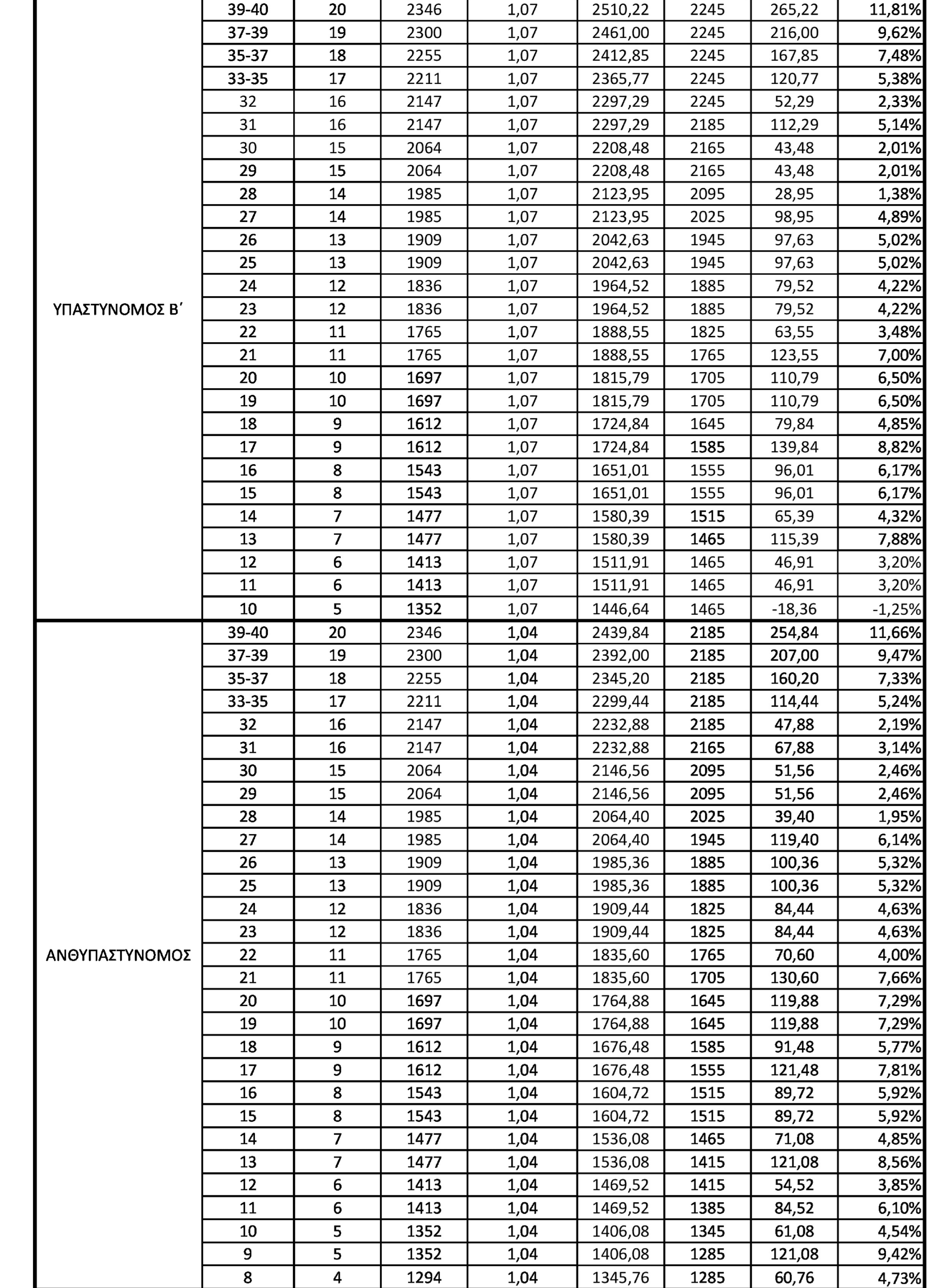 |  |  |  |  |  |  |  |  |  |
|---|---|---|---|---|---|---|---|---|
| ΥΠΑΣΤΥΝΟΜΟΣ Β΄ | 39-40 | 20 | 2346 | 1,07 | 2510,22 | 2245 | 265,22 | 11,81% |
|  | 37-39 | 19 | 2300 | 1,07 | 2461,00 | 2245 | 216,00 | 9,62% |
|  | 35-37 | 18 | 2255 | 1,07 | 2412,85 | 2245 | 167,85 | 7,48% |
|  | 33-35 | 17 | 2211 | 1,07 | 2365,77 | 2245 | 120,77 | 5,38% |
|  | 32 | 16 | 2147 | 1,07 | 2297,29 | 2245 | 52,29 | 2,33% |
|  | 31 | 16 | 2147 | 1,07 | 2297,29 | 2185 | 112,29 | 5,14% |
|  | 30 | 15 | 2064 | 1,07 | 2208,48 | 2165 | 43,48 | 2,01% |
|  | 29 | 15 | 2064 | 1,07 | 2208,48 | 2165 | 43,48 | 2,01% |
|  | 28 | 14 | 1985 | 1,07 | 2123,95 | 2095 | 28,95 | 1,38% |
|  | 27 | 14 | 1985 | 1,07 | 2123,95 | 2025 | 98,95 | 4,89% |
|  | 26 | 13 | 1909 | 1,07 | 2042,63 | 1945 | 97,63 | 5,02% |
|  | 25 | 13 | 1909 | 1,07 | 2042,63 | 1945 | 97,63 | 5,02% |
|  | 24 | 12 | 1836 | 1,07 | 1964,52 | 1885 | 79,52 | 4,22% |
|  | 23 | 12 | 1836 | 1,07 | 1964,52 | 1885 | 79,52 | 4,22% |
|  | 22 | 11 | 1765 | 1,07 | 1888,55 | 1825 | 63,55 | 3,48% |
|  | 21 | 11 | 1765 | 1,07 | 1888,55 | 1765 | 123,55 | 7,00% |
|  | 20 | 10 | 1697 | 1,07 | 1815,79 | 1705 | 110,79 | 6,50% |
|  | 19 | 10 | 1697 | 1,07 | 1815,79 | 1705 | 110,79 | 6,50% |
|  | 18 | 9 | 1612 | 1,07 | 1724,84 | 1645 | 79,84 | 4,85% |
|  | 17 | 9 | 1612 | 1,07 | 1724,84 | 1585 | 139,84 | 8,82% |
|  | 16 | 8 | 1543 | 1,07 | 1651,01 | 1555 | 96,01 | 6,17% |
|  | 15 | 8 | 1543 | 1,07 | 1651,01 | 1555 | 96,01 | 6,17% |
|  | 14 | 7 | 1477 | 1,07 | 1580,39 | 1515 | 65,39 | 4,32% |
|  | 13 | 7 | 1477 | 1,07 | 1580,39 | 1465 | 115,39 | 7,88% |
|  | 12 | 6 | 1413 | 1,07 | 1511,91 | 1465 | 46,91 | 3,20% |
|  | 11 | 6 | 1413 | 1,07 | 1511,91 | 1465 | 46,91 | 3,20% |
|  | 10 | 5 | 1352 | 1,07 | 1446,64 | 1465 | -18,36 | -1,25% |
| ΑΝΘΥΠΑΣΤΥΝΟΜΟΣ | 39-40 | 20 | 2346 | 1,04 | 2439,84 | 2185 | 254,84 | 11,66% |
|  | 37-39 | 19 | 2300 | 1,04 | 2392,00 | 2185 | 207,00 | 9,47% |
|  | 35-37 | 18 | 2255 | 1,04 | 2345,20 | 2185 | 160,20 | 7,33% |
|  | 33-35 | 17 | 2211 | 1,04 | 2299,44 | 2185 | 114,44 | 5,24% |
|  | 32 | 16 | 2147 | 1,04 | 2232,88 | 2185 | 47,88 | 2,19% |
|  | 31 | 16 | 2147 | 1,04 | 2232,88 | 2165 | 67,88 | 3,14% |
|  | 30 | 15 | 2064 | 1,04 | 2146,56 | 2095 | 51,56 | 2,46% |
|  | 29 | 15 | 2064 | 1,04 | 2146,56 | 2095 | 51,56 | 2,46% |
|  | 28 | 14 | 1985 | 1,04 | 2064,40 | 2025 | 39,40 | 1,95% |
|  | 27 | 14 | 1985 | 1,04 | 2064,40 | 1945 | 119,40 | 6,14% |
|  | 26 | 13 | 1909 | 1,04 | 1985,36 | 1885 | 100,36 | 5,32% |
|  | 25 | 13 | 1909 | 1,04 | 1985,36 | 1885 | 100,36 | 5,32% |
|  | 24 | 12 | 1836 | 1,04 | 1909,44 | 1825 | 84,44 | 4,63% |
|  | 23 | 12 | 1836 | 1,04 | 1909,44 | 1825 | 84,44 | 4,63% |
|  | 22 | 11 | 1765 | 1,04 | 1835,60 | 1765 | 70,60 | 4,00% |
|  | 21 | 11 | 1765 | 1,04 | 1835,60 | 1705 | 130,60 | 7,66% |
|  | 20 | 10 | 1697 | 1,04 | 1764,88 | 1645 | 119,88 | 7,29% |
|  | 19 | 10 | 1697 | 1,04 | 1764,88 | 1645 | 119,88 | 7,29% |
|  | 18 | 9 | 1612 | 1,04 | 1676,48 | 1585 | 91,48 | 5,77% |
|  | 17 | 9 | 1612 | 1,04 | 1676,48 | 1555 | 121,48 | 7,81% |
|  | 16 | 8 | 1543 | 1,04 | 1604,72 | 1515 | 89,72 | 5,92% |
|  | 15 | 8 | 1543 | 1,04 | 1604,72 | 1515 | 89,72 | 5,92% |
|  | 14 | 7 | 1477 | 1,04 | 1536,08 | 1465 | 71,08 | 4,85% |
|  | 13 | 7 | 1477 | 1,04 | 1536,08 | 1415 | 121,08 | 8,56% |
|  | 12 | 6 | 1413 | 1,04 | 1469,52 | 1415 | 54,52 | 3,85% |
|  | 11 | 6 | 1413 | 1,04 | 1469,52 | 1385 | 84,52 | 6,10% |
|  | 10 | 5 | 1352 | 1,04 | 1406,08 | 1345 | 61,08 | 4,54% |
|  | 9 | 5 | 1352 | 1,04 | 1406,08 | 1285 | 121,08 | 9,42% |
|  | 8 | 4 | 1294 | 1,04 | 1345,76 | 1285 | 60,76 | 4,73% |